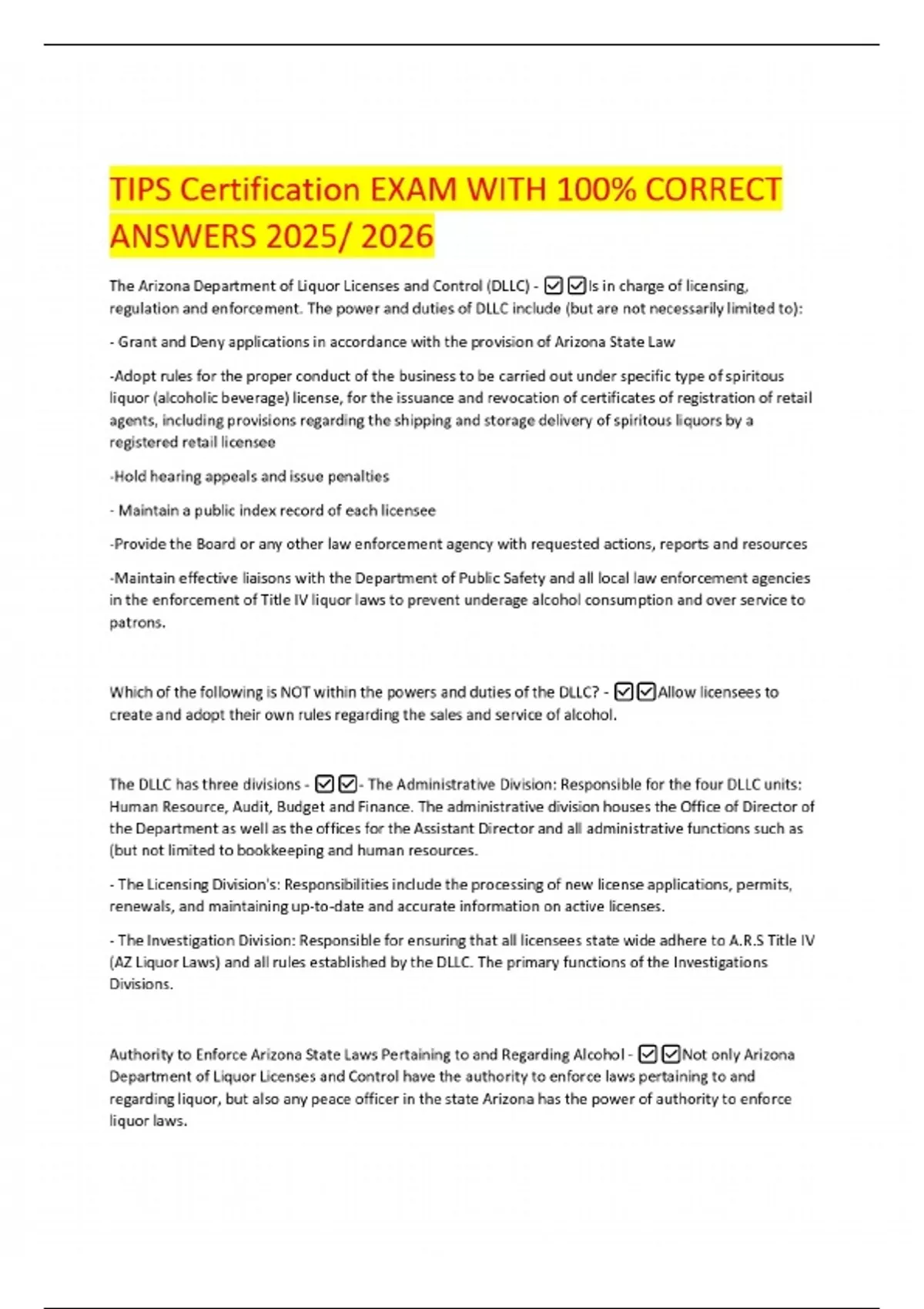 TIPS Certification EXAM WITH 100% CORRECT ANSWERS 2025/ 2026

The Arizona Department of Liquor Licenses and Control (DLLC) - ☑☑Is in charge of licensing, regulation and enforcement. The power and duties of DLLC include (but are not necessarily limited to):

- Grant and Deny applications in accordance with the provision of Arizona State Law

-Adopt rules for the proper conduct of the business to be carried out under specific type of spiritous liquor (alcoholic beverage) license, for the issuance and revocation of certificates of registration of retail agents, including provisions regarding the shipping and storage delivery of spiritous liquors by a registered retail licensee

-Hold hearing appeals and issue penalties

- Maintain a public index record of each licensee

-Provide the Board or any other law enforcement agency with requested actions, reports and resources

-Maintain effective liaisons with the Department of Public Safety and all local law enforcement agencies in the enforcement of Title IV liquor laws to prevent underage alcohol consumption and over service to patrons.

Which of the following is NOT within the powers and duties of the DLLC? - ☑☑Allow licensees to create and adopt their own rules regarding the sales and service of alcohol.

The DLLC has three divisions - ☑☑- The Administrative Division: Responsible for the four DLLC units: Human Resource, Audit, Budget and Finance. The administrative division houses the Office of Director of the Department as well as the offices for the Assistant Director and all administrative functions such as (but not limited to bookkeeping and human resources.

- The Licensing Division's: Responsibilities include the processing of new license applications, permits, renewals, and maintaining up-to-date and accurate information on active licenses.

- The Investigation Division: Responsible for ensuring that all licensees state wide adhere to A.R.S Title IV (AZ Liquor Laws) and all rules established by the DLLC. The primary functions of the Investigations Divisions.

Authority to Enforce Arizona State Laws Pertaining to and Regarding Alcohol - ☑☑Not only Arizona Department of Liquor Licenses and Control have the authority to enforce laws pertaining to and regarding liquor, but also any peace officer in the state Arizona has the power of authority to enforce liquor laws.